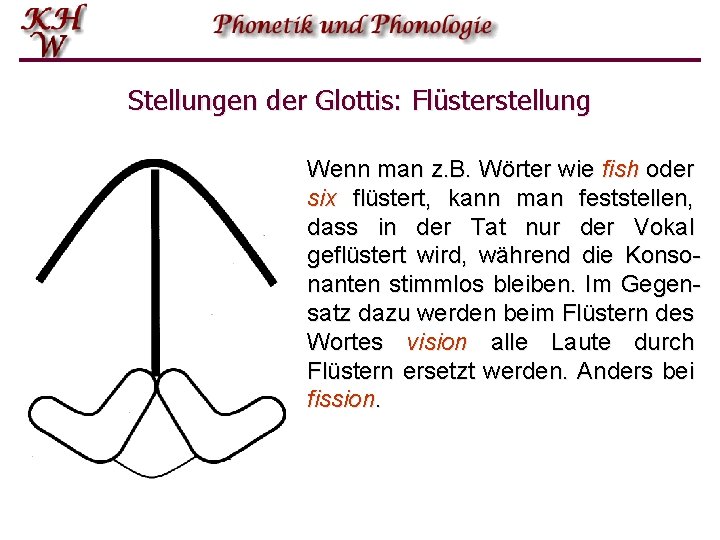 KH
W

Phonetik und Phonologie

Stellungen der Glottis: Flüsterstellung

Wenn man z.B. Wörter wie fish oder six flüstert, kann man feststellen, dass in der Tat nur der Vokal geflüstert wird, während die Konsonanten stimmlos bleiben. Im Gegensatz dazu werden beim Flüstern des Wortes vision alle Laute durch Flüstern ersetzt werden. Anders bei fission.